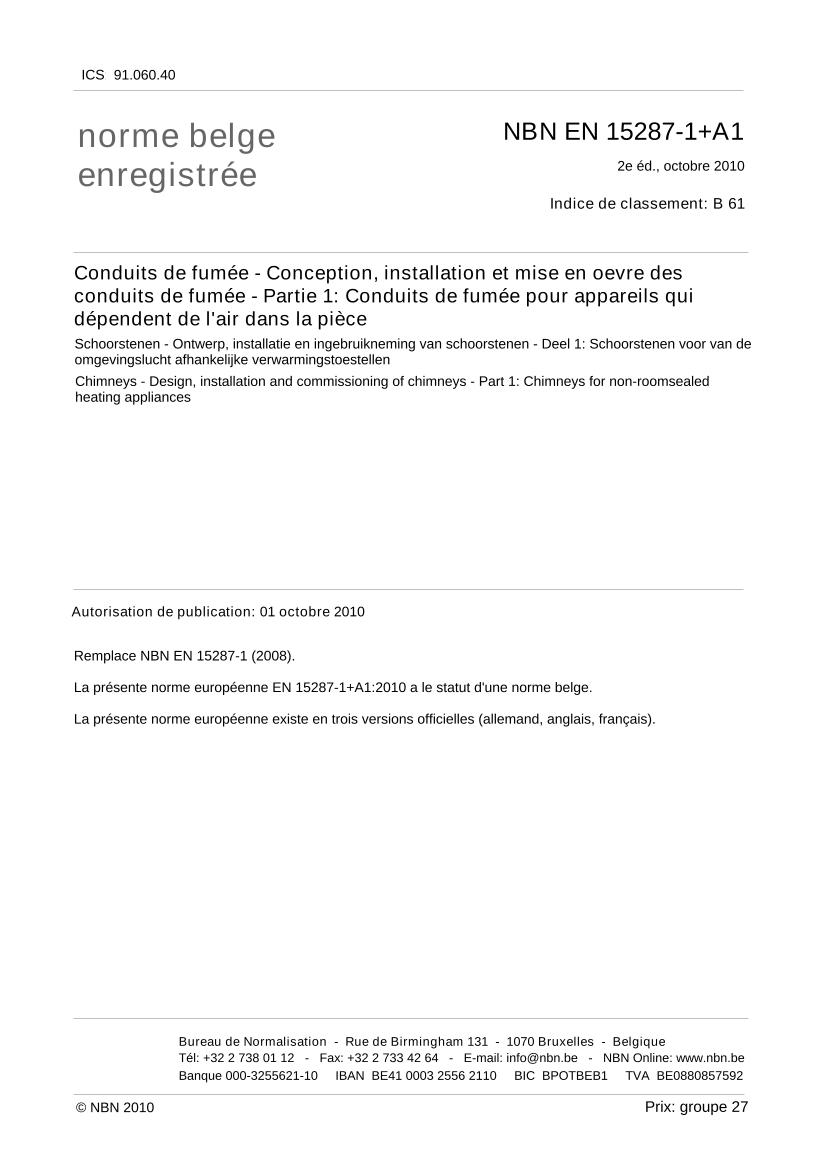 ICS 91.060.40

norme belge enregistrée

NBN EN 15287-1+A1

2e éd., octobre 2010

Indice de classement: B 61

Conduits de fumée - Conception, installation et mise en oevre des conduits de fumée - Partie 1: Conduits de fumée pour appareils qui dépendent de l'air dans la pièce

Schoorstenen - Ontwerp, installatie en ingebruikneming van schoorstenen - Deel 1: Schoorstenen voor van de omgevingslucht afhankelijke verwarmingstoestellen

Chimneys - Design, installation and commissioning of chimneys - Part 1: Chimneys for non-roomsealed heating appliances

Autorisation de publication: 01 octobre 2010

Remplace NBN EN 15287-1 (2008).

La présente norme européenne EN 15287-1+A1:2010 a le statut d'une norme belge.

La présente norme européenne existe en trois versions officielles (allemand, anglais, français).

Bureau de Normalisation - Rue de Birmingham 131 - 1070 Bruxelles - Belgique
Tél: +32 2 738 01 12 - Fax: +32 2 733 42 64 - E-mail: info@nbn.be - NBN Online: www.nbn.be
Banque 000-3255621-10 IBAN BE41 0003 2556 2110 BIC BPOTBEB1 TVA BE0880857592

© NBN 2010

Prix: groupe 27